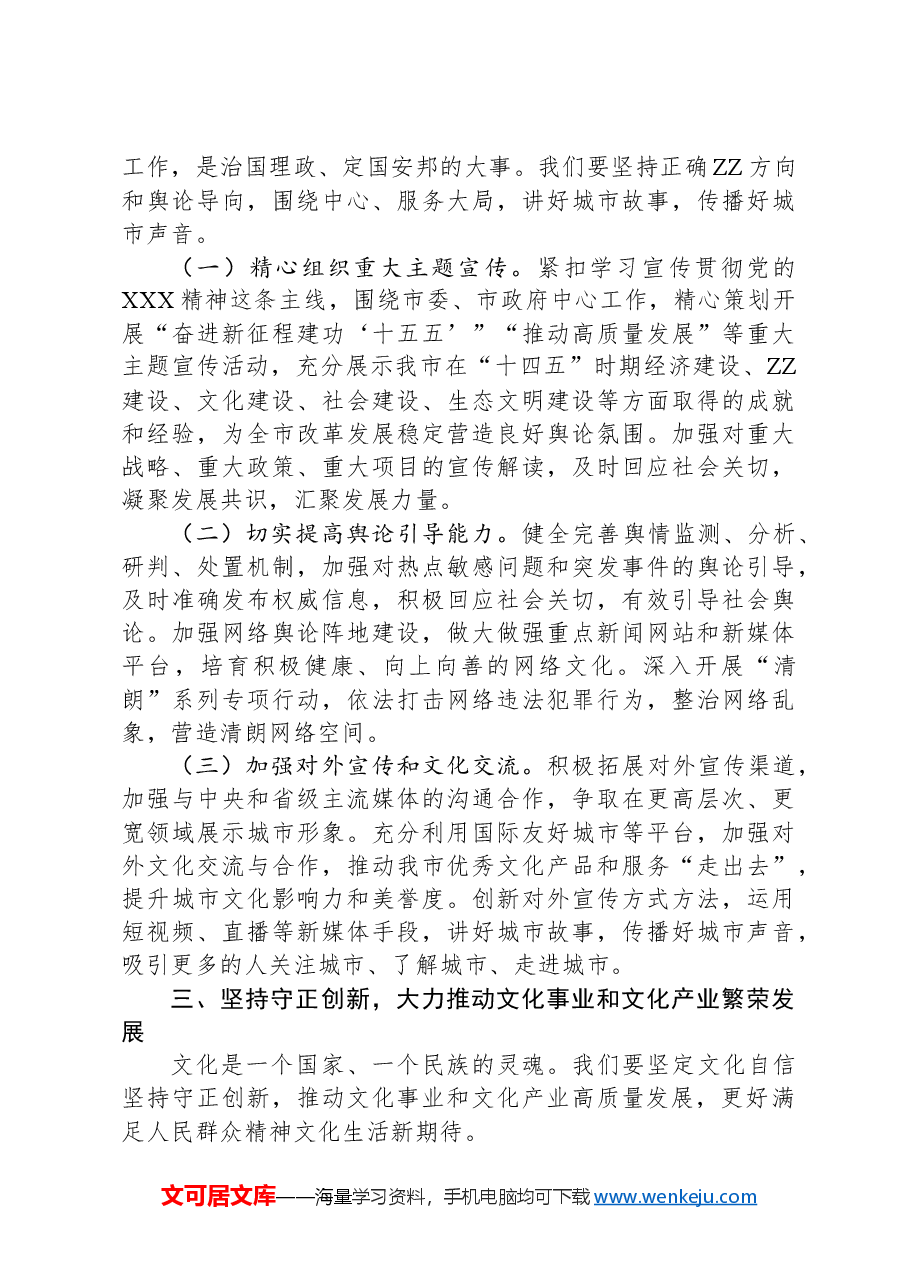 工作，是治国理政、定国安邦的大事。我们要坚持正确ZZ方向和舆论导向，围绕中心、服务大局，讲好城市故事，传播好城市声音。

（一）精心组织重大主题宣传。紧扣学习宣传贯彻党的XXX精神这条主线，围绕市委、市政府中心工作，精心策划开展“奋进新征程建功‘十五五’”“推动高质量发展”等重大主题宣传活动，充分展示我市在“十四五”时期经济建设、ZZ建设、文化建设、社会建设、生态文明建设等方面取得的成就和经验，为全市改革发展稳定营造良好舆论氛围。加强对重大战略、重大政策、重大项目的宣传解读，及时回应社会关切，凝聚发展共识，汇聚发展力量。

（二）切实提高舆论引导能力。健全完善舆情监测、分析、研判、处置机制，加强对热点敏感问题和突发事件的舆论引导，及时准确发布权威信息，积极回应社会关切，有效引导社会舆论。加强网络舆论阵地建设，做大做强重点新闻网站和新媒体平台，培育积极健康、向上向善的网络文化。深入开展“清朗”系列专项行动，依法打击网络违法犯罪行为，整治网络乱象，营造清朗网络空间。

（三）加强对外宣传和文化交流。积极拓展对外宣传渠道，加强与中央和省级主流媒体的沟通合作，争取在更高层次、更宽领域展示城市形象。充分利用国际友好城市等平台，加强对外文化交流与合作，推动我市优秀文化产品和服务“走出去”，提升城市文化影响力和美誉度。创新对外宣传方式方法，运用短视频、直播等新媒体手段，讲好城市故事，传播好城市声音，吸引更多的人关注城市、了解城市、走进城市。

三、坚持守正创新，大力推动文化事业和文化产业繁荣发展

文化是一个国家、一个民族的灵魂。我们要坚定文化自信坚持守正创新，推动文化事业和文化产业高质量发展，更好满足人民群众精神文化生活新期待。

文可居文库——海量学习资料，手机电脑均可下载www.wenkeju.com